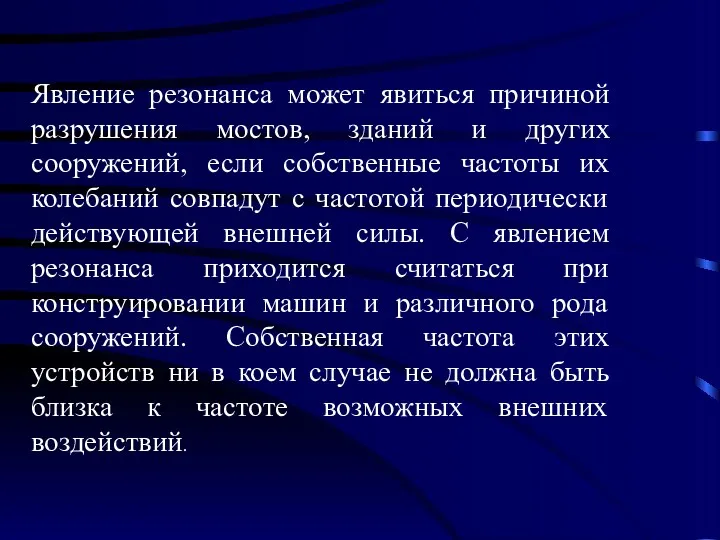 Явление резонанса может явиться причиной разрушения мостов, зданий и других сооружений, если собственные частоты их колебаний совпадут с частотой периодически действующей внешней силы. С явлением резонанса приходится считаться при конструировании машин и различного рода сооружений. Собственная частота этих устройств ни в коем случае не должна быть близка к частоте возможных внешних воздействий.